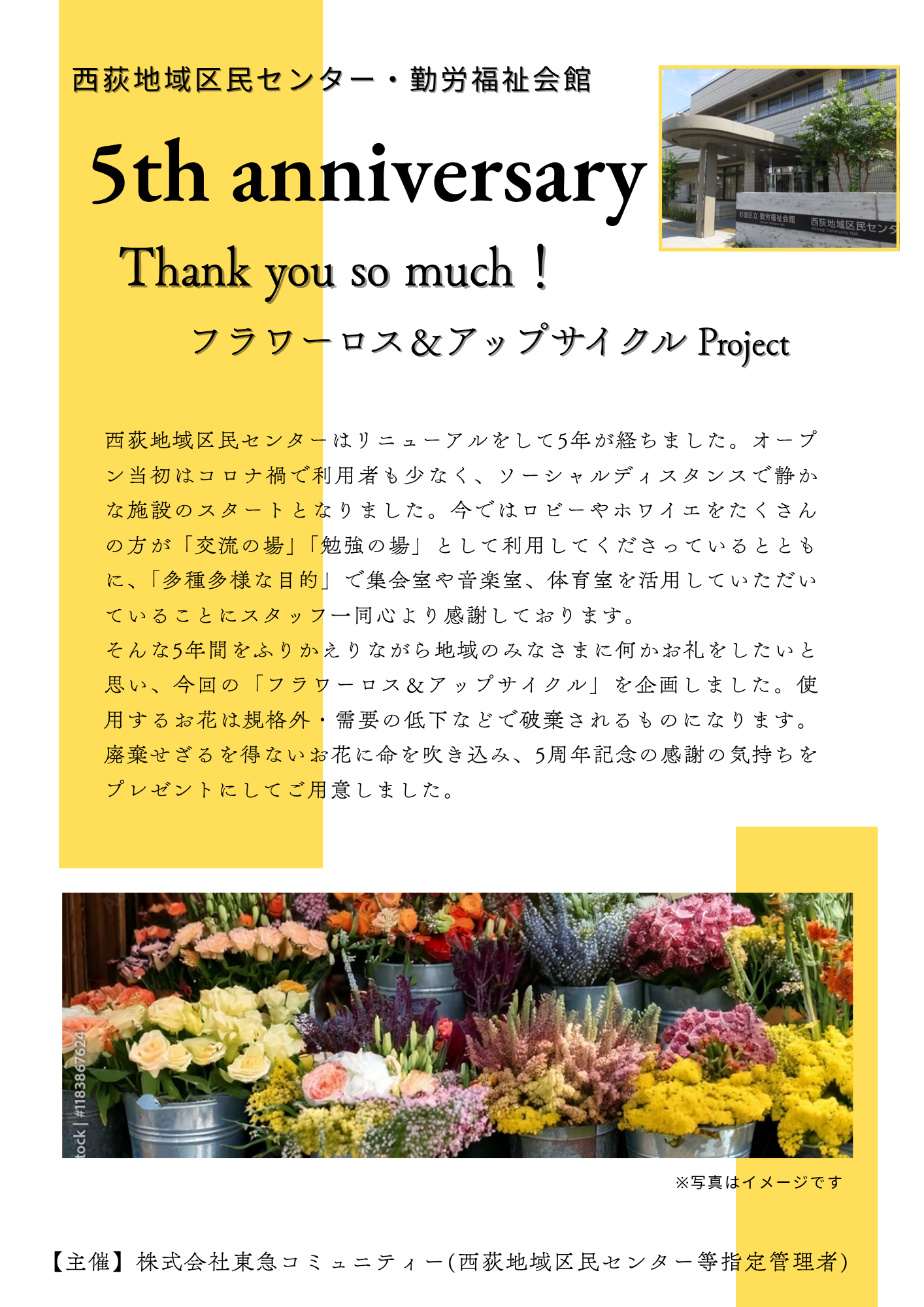 西荻地域区民センター・勤労福祉会館

5th anniversary

Thank you so much！

フラワーロス＆アップサイクル Project

西荻地域区民センターはリニューアルをして5年が経ちました。オープン当初はコロナ禍で利用者も少なく、ソーシャルディスタンスで静かな施設のスタートとなりました。今ではロビーやホワイエをたくさんの方が「交流の場」「勉強の場」として利用してくださっているとともに、「多種多様な目的」で集会室や音楽室、体育室を活用していただいていることにスタッフ一同心より感謝しております。
そんな5年間をふりかえりながら地域のみなさまに何かお礼をしたいと思い、今回の「フラワーロス＆アップサイクル」を企画しました。使用するお花は規格外・需要の低下などで破棄されるものになります。廃棄せざるを得ないお花に命を吹き込み、5周年記念の感謝の気持ちをプレゼントにしてご用意しました。

※写真はイメージです

【主催】株式会社東急コミュニティー(西荻地域区民センター等指定管理者)